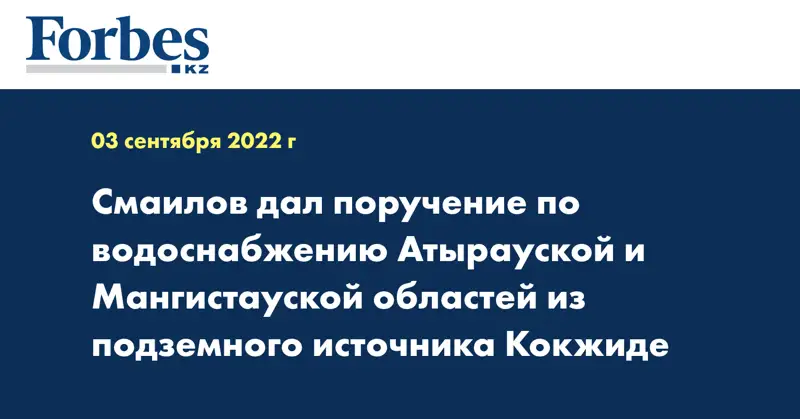 Forbes KZ

03 сентября 2022 г

Смаилов дал поручение по водоснабжению Атырауской и Мангистауской областей из подземного источника Кокжиде